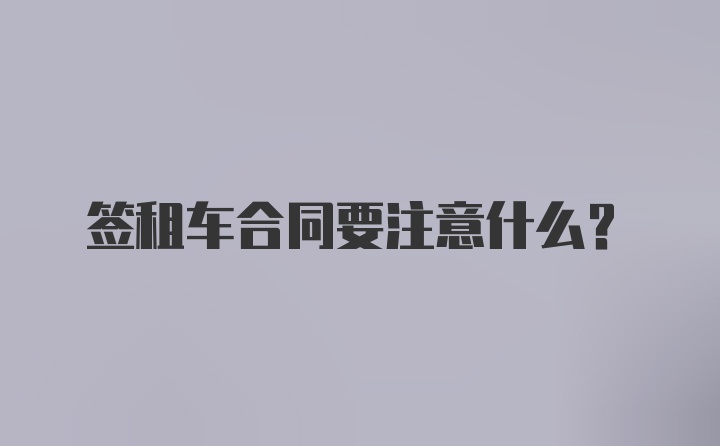 签租车合同要注意什么？